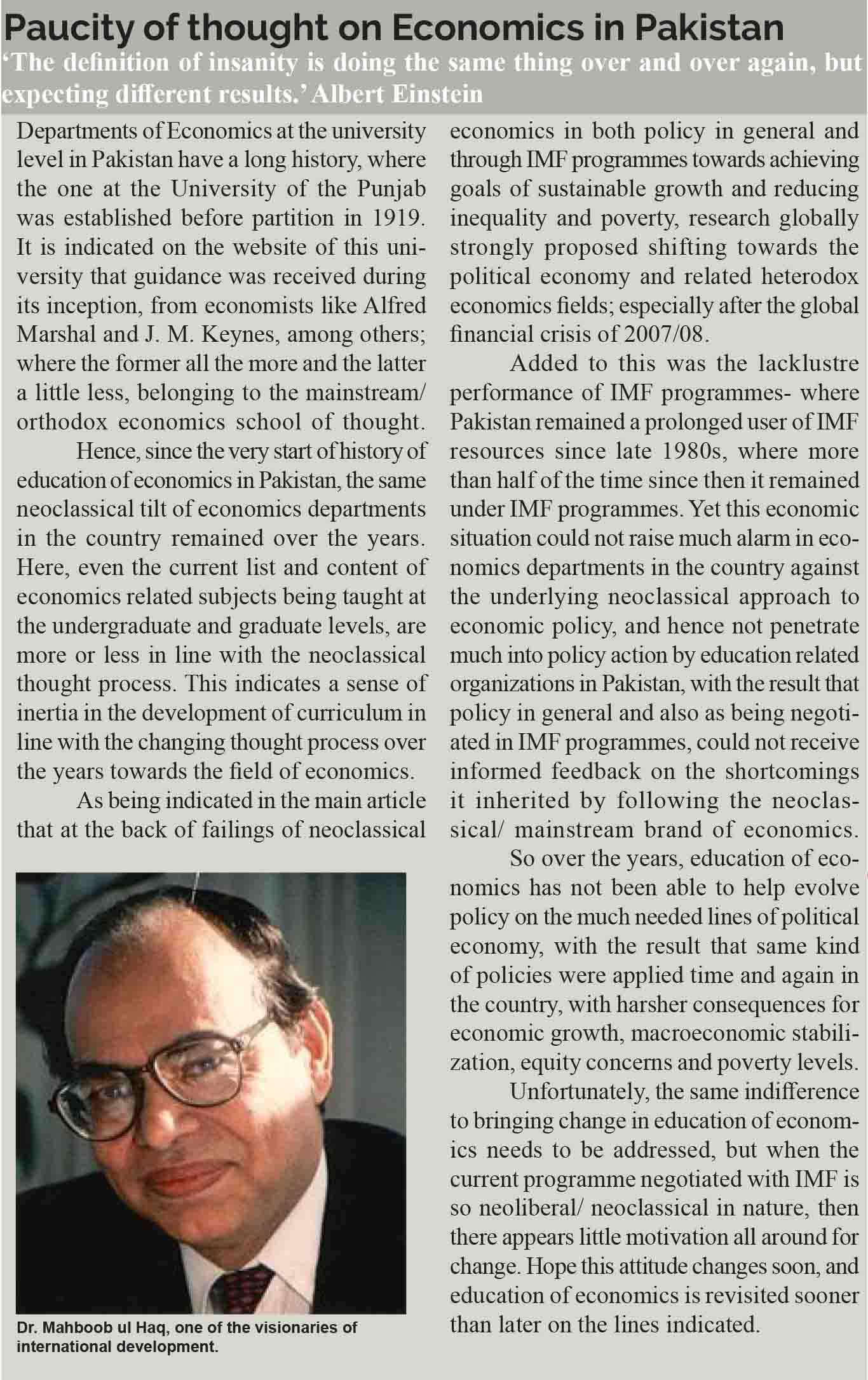 Paucity of thought on Economics in Pakistan

'The definition of insanity is doing the same thing over and over again, but expecting different results.' Albert Einstein

Departments of Economics at the university level in Pakistan have a long history, where the one at the University of the Punjab was established before partition in 1919. It is indicated on the website of this university that guidance was received during its inception, from economists like Alfred Marshal and J. M. Keynes, among others; where the former all the more and the latter a little less, belonging to the mainstream/ orthodox economics school of thought.

Hence, since the very start of history of education of economics in Pakistan, the same neoclassical tilt of economics departments in the country remained over the years. Here, even the current list and content of economics related subjects being taught at the undergraduate and graduate levels, are more or less in line with the neoclassical thought process. This indicates a sense of inertia in the development of curriculum in line with the changing thought process over the years towards the field of economics.

As being indicated in the main article that at the back of failings of neoclassical economics in both policy in general and through IMF programmes towards achieving goals of sustainable growth and reducing inequality and poverty, research globally strongly proposed shifting towards the political economy and related heterodox economics fields; especially after the global financial crisis of 2007/08.

Added to this was the lacklustre performance of IMF programmes- where Pakistan remained a prolonged user of IMF resources since late 1980s, where more than half of the time since then it remained under IMF programmes. Yet this economic situation could not raise much alarm in economics departments in the country against the underlying neoclassical approach to economic policy, and hence not penetrate much into policy action by education related organizations in Pakistan, with the result that policy in general and also as being negotiated in IMF programmes, could not receive informed feedback on the shortcomings it inherited by following the neoclassical/ mainstream brand of economics.

So over the years, education of economics has not been able to help evolve policy on the much needed lines of political economy, with the result that same kind of policies were applied time and again in the country, with harsher consequences for economic growth, macroeconomic stabilization, equity concerns and poverty levels.

Unfortunately, the same indifference to bringing change in education of economics needs to be addressed, but when the current programme negotiated with IMF is so neoliberal/ neoclassical in nature, then there appears little motivation all around for change. Hope this attitude changes soon, and education of economics is revisited sooner than later on the lines indicated.

Dr. Mahboob ul Haq, one of the visionaries of international development.